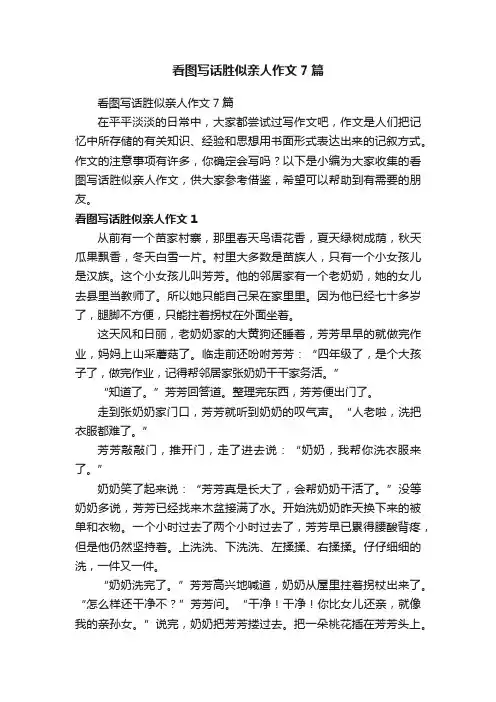 看图写话胜似亲人作文7篇

看图写话胜似亲人作文7篇

在平平淡淡的日常中，大家都尝试过写作文吧，作文是人们把记忆中所存储的有关知识、经验和思想用书面形式表达出来的记叙方式。作文的注意事项有许多，你确定会写吗？以下是小编为大家收集的看图写话胜似亲人作文，供大家参考借鉴，希望可以帮助到有需要的朋友。

看图写话胜似亲人作文1

从前有一个苗家村寨，那里春天鸟语花香，夏天绿树成荫，秋天瓜果飘香，冬天白雪一片。村里大多数是苗族人，只有一个小女孩儿是汉族。这个小女孩儿叫芳芳。他的邻居家有一个老奶奶，她的女儿去县里当教师了。所以她只能自己呆在家里里。因为他已经七十多岁了，腿脚不方便，只能拄着拐杖在外面坐着。

这天风和日丽，老奶奶家的大黄狗还睡着，芳芳早早的就做完作业，妈妈上山采蘑菇了。临走前还吩咐芳芳：“四年级了，是个大孩子了，做完作业，记得帮邻居家张奶奶干干家务活。”

“知道了。”芳芳回答道。整理完东西，芳芳便出门了。

走到张奶奶家门口，芳芳就听到奶奶的叹气声。“人老啦，洗把衣服都难了。”

芳芳敲敲门，推开门，走了进去说：“奶奶，我帮你洗衣服来了。”

奶奶笑了起来说：“芳芳真是长大了，会帮奶奶干活了。”没等奶奶多说，芳芳已经找来木盆接满了水。开始洗奶奶昨天换下来的被单和衣物。一个小时过去了两个小时过去了，芳芳早已累得腰酸背疼，但是他仍然坚持着。上洗洗、下洗洗、左揉揉、右揉揉。仔仔细细的洗，一件又一件。

“奶奶洗完了。”芳芳高兴地喊道，奶奶从屋里拄着拐杖出来了。“怎么样还干净不？”芳芳问。“干净！干净！你比女儿还亲，就像我的亲孙女。”说完，奶奶把芳芳搂过去。把一朵桃花插在芳芳头上。